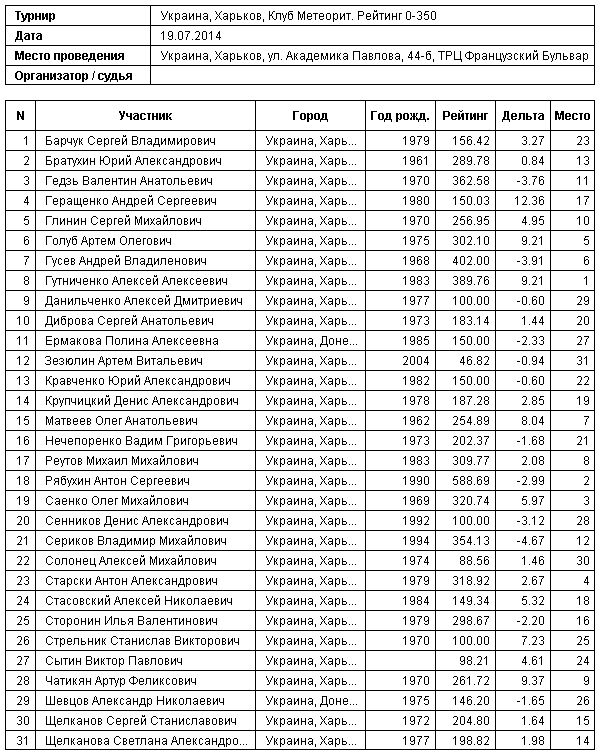 | Турнир | Украина, Харьков, Клуб Метеорит. Рейтинг 0-350 |
|---|---|
| Дата | 19.07.2014 |
| Место проведения | Украина, Харьков, ул. Академика Павлова, 44-б, ТРЦ Французский Бульвар |
| Организатор / судья | |

| N | Участник | Город | Год рожд. | Рейтинг | Дельта | Место |
|---|---|---|---|---|---|---|
| 1 | Барчук Сергей Владимирович | Украина, Харь... | 1979 | 156.42 | 3.27 | 23 |
| 2 | Братухин Юрий Александрович | Украина, Харь... | 1961 | 289.78 | 0.84 | 13 |
| 3 | Гедзь Валентин Анатольевич | Украина, Харь... | 1970 | 362.58 | -3.76 | 11 |
| 4 | Геращенко Андрей Сергеевич | Украина, Харь... | 1980 | 150.03 | 12.36 | 17 |
| 5 | Глинин Сергей Михайлович | Украина, Харь... | 1970 | 256.95 | 4.95 | 10 |
| 6 | Голуб Артем Олегович | Украина, Харь... | 1975 | 302.10 | 9.21 | 5 |
| 7 | Гусев Андрей Владиленович | Украина, Харь... | 1968 | 402.00 | -3.91 | 6 |
| 8 | Гутниченко Алексей Алексеевич | Украина, Харь... | 1983 | 389.76 | 9.21 | 1 |
| 9 | Данильченко Алексей Дмитриевич | Украина, Харь... | 1977 | 100.00 | -0.60 | 29 |
| 10 | Диброва Сергей Анатольевич | Украина, Харь... | 1973 | 183.14 | 1.44 | 20 |
| 11 | Ермакова Полина Алексеевна | Украина, Доне... | 1985 | 150.00 | -2.33 | 27 |
| 12 | Зезюлин Артем Витальевич | Украина, Харь... | 2004 | 46.82 | -0.94 | 31 |
| 13 | Кравченко Юрий Александрович | Украина, Харь... | 1982 | 150.00 | -0.60 | 22 |
| 14 | Крупчицкий Денис Александрович | Украина, Харь... | 1978 | 187.28 | 2.85 | 19 |
| 15 | Матвеев Олег Анатольевич | Украина, Харь... | 1962 | 254.89 | 8.04 | 7 |
| 16 | Нечепоренко Вадим Григорьевич | Украина, Харь... | 1973 | 202.37 | -1.68 | 21 |
| 17 | Реутов Михаил Михайлович | Украина, Харь... | 1983 | 309.77 | 2.08 | 8 |
| 18 | Рябухин Антон Сергеевич | Украина, Харь... | 1990 | 588.69 | -2.99 | 2 |
| 19 | Саенко Олег Михайлович | Украина, Харь... | 1969 | 320.74 | 5.97 | 3 |
| 20 | Сенников Денис Александрович | Украина, Харь... | 1992 | 100.00 | -3.12 | 28 |
| 21 | Сериков Владимир Михайлович | Украина, Харь... | 1994 | 354.13 | -4.67 | 12 |
| 22 | Солонец Алексей Михайлович | Украина, Харь... | 1974 | 88.56 | 1.46 | 30 |
| 23 | Старски Антон Александрович | Украина, Харь... | 1979 | 318.92 | 2.67 | 4 |
| 24 | Стасовский Алексей Николаевич | Украина, Харь... | 1984 | 149.34 | 5.32 | 18 |
| 25 | Сторонин Илья Валентинович | Украина, Харь... | 1979 | 298.67 | -2.20 | 16 |
| 26 | Стрельник Станислав Викторович | Украина, Харь... | 1970 | 100.00 | 7.23 | 25 |
| 27 | Сытин Виктор Павлович | Украина, Харь... | | 98.21 | 4.61 | 24 |
| 28 | Чатикян Артур Феликсович | Украина, Харь... | 1970 | 261.72 | 9.37 | 9 |
| 29 | Шевцов Александр Николаевич | Украина, Доне... | 1975 | 146.20 | -1.65 | 26 |
| 30 | Щелканов Сергей Станиславович | Украина, Харь... | 1972 | 204.80 | 1.64 | 15 |
| 31 | Щелканова Светлана Александро... | Украина, Харь... | 1977 | 198.82 | 1.98 | 14 |